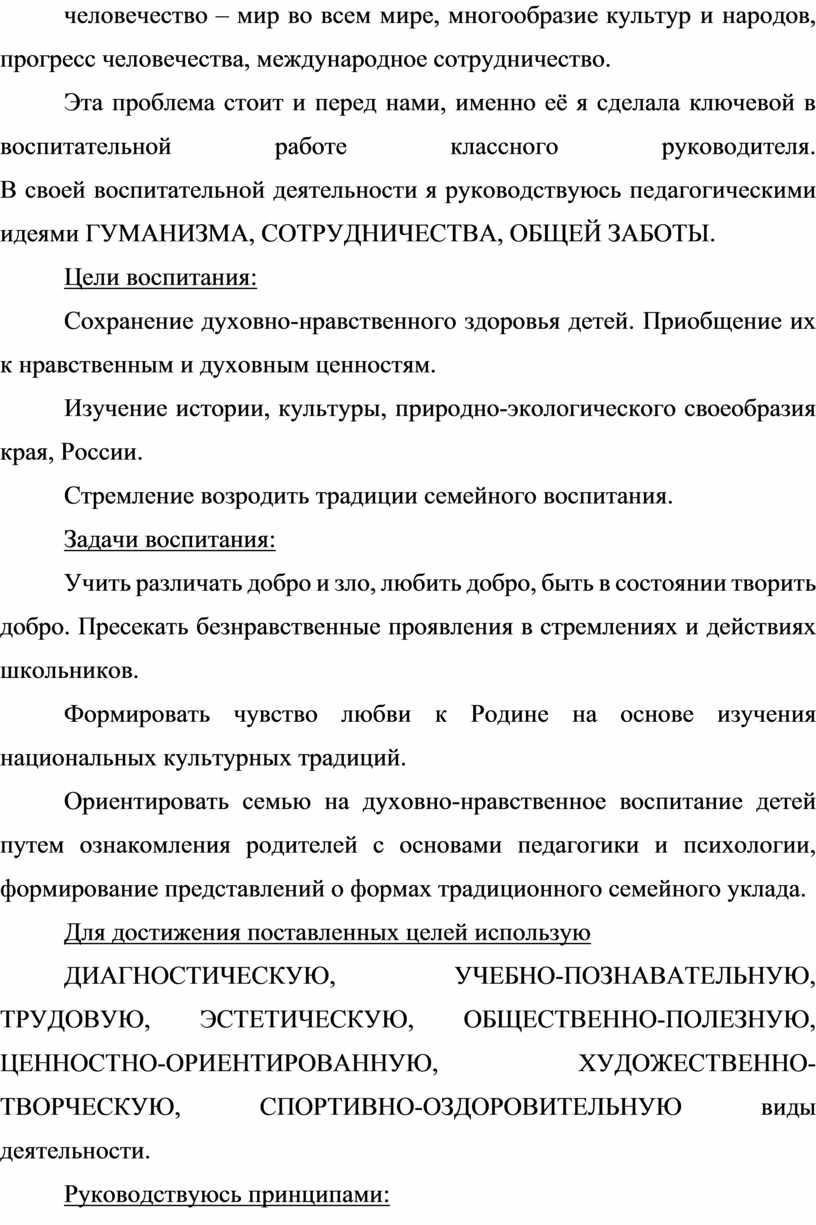 человечество – мир во всем мире, многообразие культур и народов, прогресс человечества, международное сотрудничество.

Эта проблема стоит и перед нами, именно её я сделала ключевой в воспитательной работе классного руководителя. В своей воспитательной деятельности я руководствуюсь педагогическими идеями ГУМАНИЗМА, СОТРУДНИЧЕСТВА, ОБЩЕЙ ЗАБОТЫ.

Цели воспитания:

Сохранение духовно-нравственного здоровья детей. Приобщение их к нравственным и духовным ценностям.

Изучение истории, культуры, природно-экологического своеобразия края, России.

Стремление возродить традиции семейного воспитания.

Задачи воспитания:

Учить различать добро и зло, любить добро, быть в состоянии творить добро. Пресекать безнравственные проявления в стремлениях и действиях школьников.

Формировать чувство любви к Родине на основе изучения национальных культурных традиций.

Ориентировать семью на духовно-нравственное воспитание детей путем ознакомления родителей с основами педагогики и психологии, формирование представлений о формах традиционного семейного уклада.

Для достижения поставленных целей использую

ДИАГНОСТИЧЕСКУЮ, УЧЕБНО-ПОЗНАВАТЕЛЬНУЮ, ТРУДОВУЮ, ЭСТЕТИЧЕСКУЮ, ОБЩЕСТВЕННО-ПОЛЕЗНУЮ, ЦЕННОСТНО-ОРИЕНТИРОВАННУЮ, ХУДОЖЕСТВЕННО-ТВОРЧЕСКУЮ, СПОРТИВНО-ОЗДОРОВИТЕЛЬНУЮ виды деятельности.

Руководствуюсь принципами: